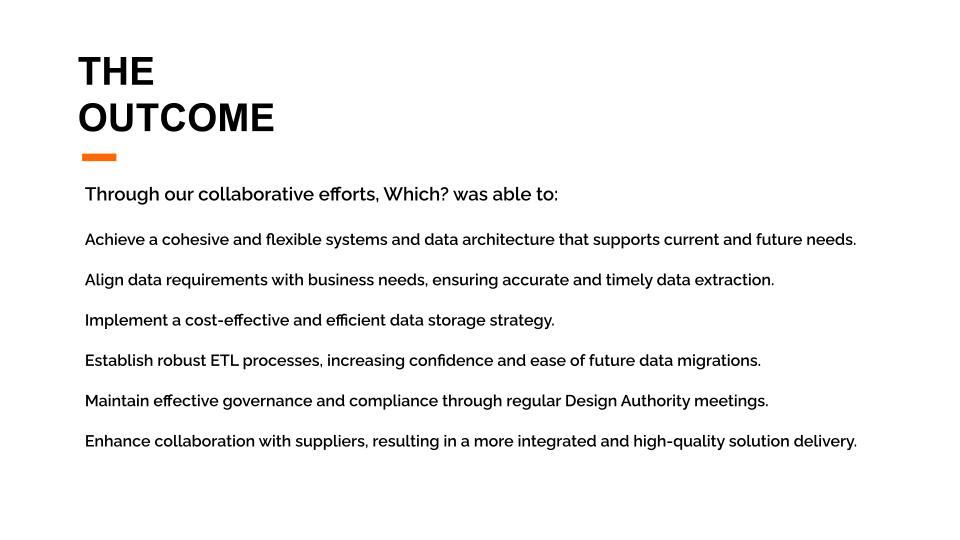 THE
OUTCOME

Through our collaborative efforts, Which? was able to:

Achieve a cohesive and flexible systems and data architecture that supports current and future needs.

Align data requirements with business needs, ensuring accurate and timely data extraction.

Implement a cost-effective and efficient data storage strategy.

Establish robust ETL processes, increasing confidence and ease of future data migrations.

Maintain effective governance and compliance through regular Design Authority meetings.

Enhance collaboration with suppliers, resulting in a more integrated and high-quality solution delivery.